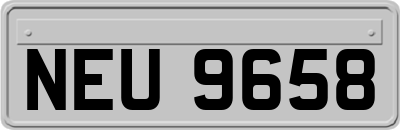 NEU 9658